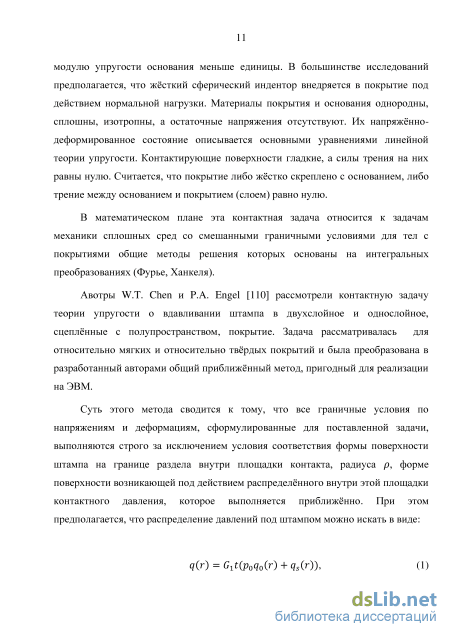 11

модулю упругости основания меньше единицы. В большинстве исследований предполагается, что жёсткий сферический индентор внедряется в покрытие под действием нормальной нагрузки. Материалы покрытия и основания однородны, сплошны, изотропны, а остаточные напряжения отсутствуют. Их напряжённо-деформированное состояние описывается основными уравнениями линейной теории упругости. Контактирующие поверхности гладкие, а силы трения на них равны нулю. Считается, что покрытие либо жёстко скреплено с основанием, либо трение между основанием и покрытием (слоем) равно нулю.

В математическом плане эта контактная задача относится к задачам механики сплошных сред со смешанными граничными условиями для тел с покрытиями общие методы решения которых основаны на интегральных преобразованиях (Фурье, Ханкеля).

Авотры W.T. Chen и P.A. Engel [110] рассмотрели контактную задачу теории упругости о вдавливании штампа в двухслойное и однослойное, сцеплённые с полупространством, покрытие. Задача рассматривалась для относительно мягких и относительно твёрдых покрытий и была преобразована в разработанный авторами общий приближённый метод, пригодный для реализации на ЭВМ.

Суть этого метода сводится к тому, что все граничные условия по напряжениям и деформациям, сформулированные для поставленной задачи, выполняются строго за исключением условия соответствия формы поверхности штампа на границе раздела внутри площадки контакта, радиуса $\rho$, форме поверхности возникающей под действием распределённого внутри этой площадки контактного давления, которое выполняется приближённо. При этом предполагается, что распределение давлений под штампом можно искать в виде:

$q(r) = G_1 t(p_0 q_0(r) + q_s(r)),$ (1)

dsLib.net
библиотека диссертаций